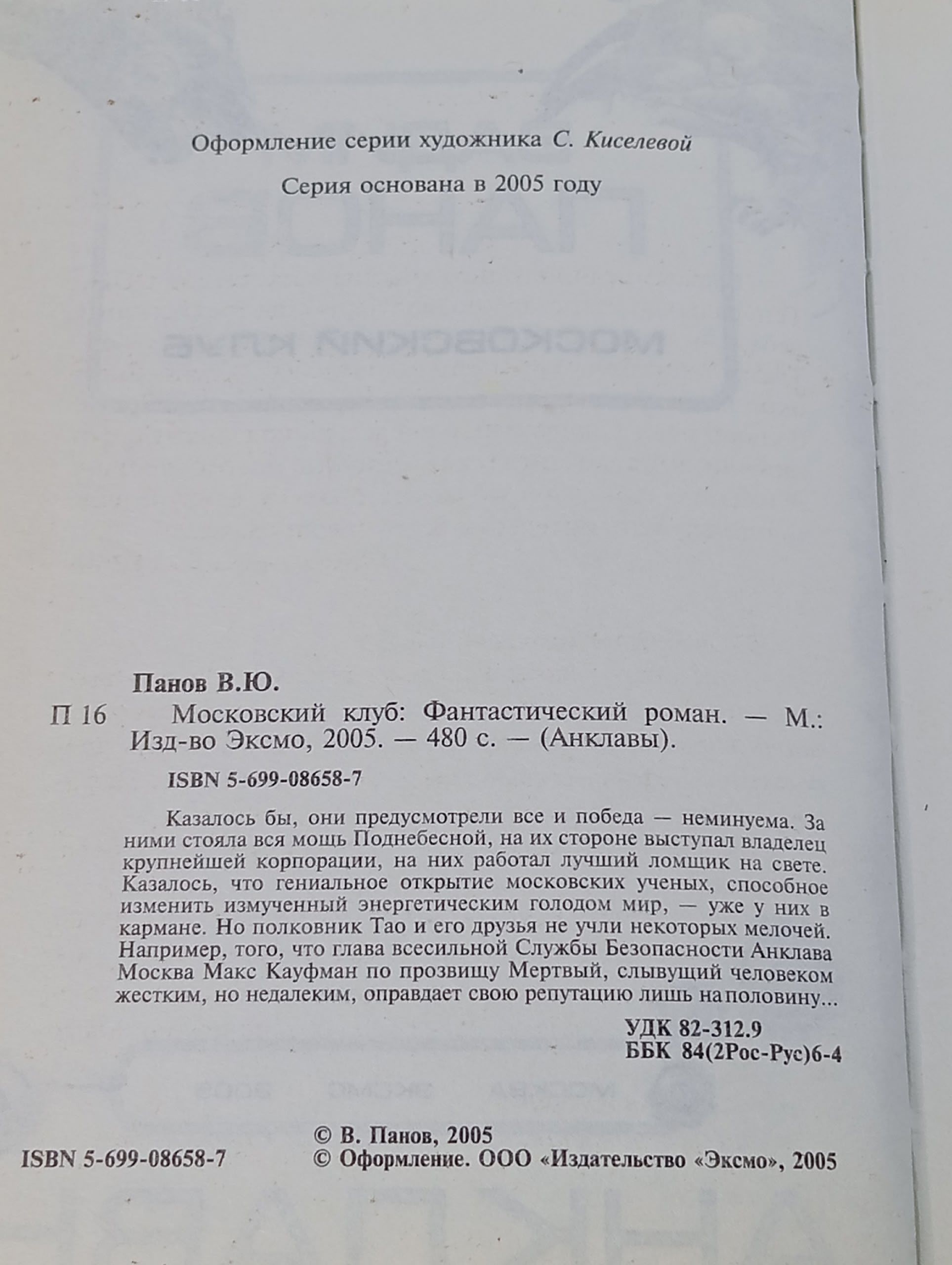 Оформление серии художника С. Киселевой

Серия основана в 2005 году

Панов В.Ю.

П 16 Московский клуб: Фантастический роман. — М.: Изд-во Эксмо, 2005. — 480 с. — (Анклавы).

ISBN 5-699-08658-7

Казалось бы, они предусмотрели все и победа — неминуема. За ними стояла вся мощь Поднебесной, на их стороне выступал владелец крупнейшей корпорации, на них работал лучший ломщик на свете. Казалось, что гениальное открытие московских ученых, способное изменить измученный энергетическим голодом мир, — уже у них в кармане. Но полковник Тао и его друзья не учли некоторых мелочей. Например, того, что глава всесильной Службы Безопасности Анклава Москва Макс Кауфман по прозвищу Мертвый, слывущий человеком жестким, но недалеким, оправдает свою репутацию лишь наполовину...

УДК 82-312.9
ББК 84(2Рос-Рус)6-4

ISBN 5-699-08658-7

© В. Панов, 2005
© Оформление. ООО «Издательство «Эксмо», 2005